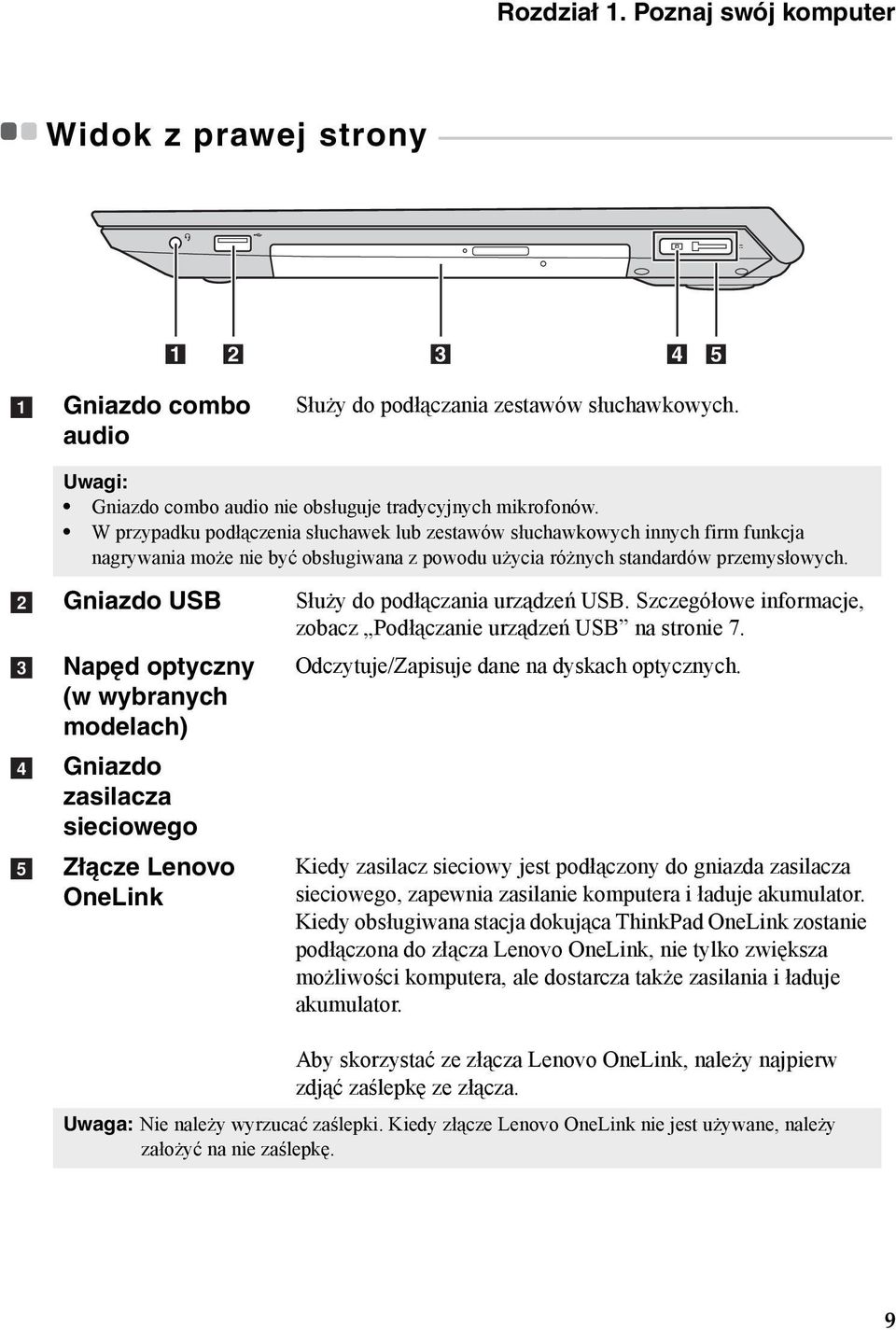 Rozdział 1. Poznaj swój komputer

Widok z prawej strony

1 2 3 4 5

1 Gniazdo combo audio
Służy do podłączania zestawów słuchawkowych.

Uwagi:
• Gniazdo combo audio nie obsługuje tradycyjnych mikrofonów.
• W przypadku podłączenia słuchawek lub zestawów słuchawkowych innych firm funkcja nagrywania może nie być obsługiwana z powodu użycia różnych standardów przemysłowych.

2 Gniazdo USB
Służy do podłączania urządzeń USB. Szczegółowe informacje, zobacz „Podłączanie urządzeń USB” na stronie 7.

3 Napęd optyczny (w wybranych modelach)
Odczytuje/Zapisuje dane na dyskach optycznych.

4 Gniazdo zasilacza sieciowego

5 Złącze Lenovo OneLink
Kiedy zasilacz sieciowy jest podłączony do gniazda zasilacza sieciowego, zapewnia zasilanie komputera i ładuje akumulator. Kiedy obsługiwana stacja dokująca ThinkPad OneLink zostanie podłączona do złącza Lenovo OneLink, nie tylko zwiększa możliwości komputera, ale dostarcza także zasilania i ładuje akumulator.

Aby skorzystać ze złącza Lenovo OneLink, należy najpierw zdjąć zaślepkę ze złącza.

Uwaga: Nie należy wyrzucać zaślepki. Kiedy złącze Lenovo OneLink nie jest używane, należy założyć na nie zaślepkę.

9